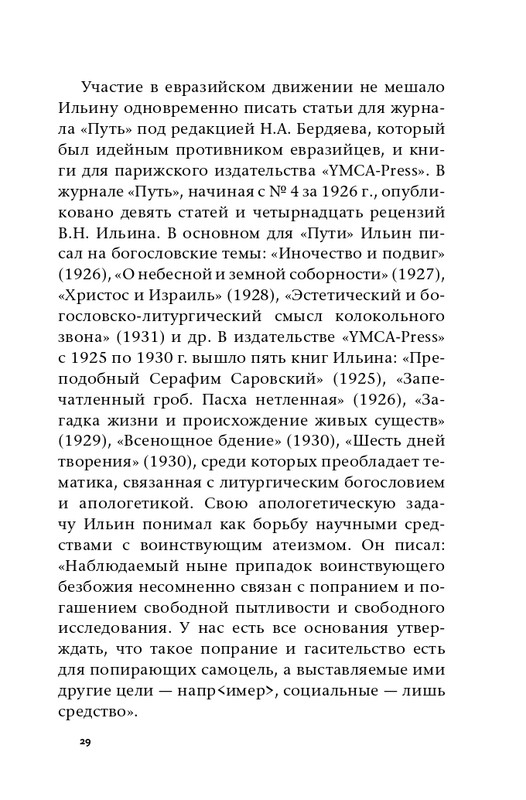 Участие в евразийском движении не мешало Ильину одновременно писать статьи для журнала «Путь» под редакцией Н.А. Бердяева, который был идейным противником евразийцев, и книги для парижского издательства «YMCA-Press». В журнале «Путь», начиная с № 4 за 1926 г., опубликовано девять статей и четырнадцать рецензий В.Н. Ильина. В основном для «Пути» Ильин писал на богословские темы: «Иночество и подвиг» (1926), «О небесной и земной соборности» (1927), «Христос и Израиль» (1928), «Эстетический и богословско-литургический смысл колокольного звона» (1931) и др. В издательстве «YMCA-Press» с 1925 по 1930 г. вышло пять книг Ильина: «Преподобный Серафим Саровский» (1925), «Запечатленный гроб. Пасха нетленная» (1926), «Загадка жизни и происхождение живых существ» (1929), «Всенощное бдение» (1930), «Шесть дней творения» (1930), среди которых преобладает тематика, связанная с литургическим богословием и апологетикой. Свою апологетическую задачу Ильин понимал как борьбу научными средствами с воинствующим атеизмом. Он писал: «Наблюдаемый ныне припадок воинствующего безбожия несомненно связан с попранием и погашением свободной пытливости и свободного исследования. У нас есть все основания утверждать, что такое попрание и гасительство есть для попирающих самоцель, а выставляемые ими другие цели — напр<имер>, социальные — лишь средство».

29